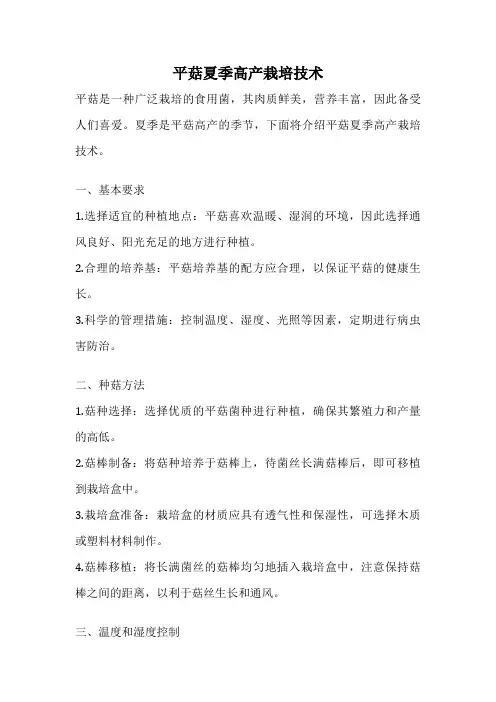 平菇夏季高产栽培技术

平菇是一种广泛栽培的食用菌，其肉质鲜美，营养丰富，因此备受人们喜爱。夏季是平菇高产的季节，下面将介绍平菇夏季高产栽培技术。

一、基本要求

1.选择适宜的种植地点：平菇喜欢温暖、湿润的环境，因此选择通风良好、阳光充足的地方进行种植。

2.合理的培养基：平菇培养基的配方应合理，以保证平菇的健康生长。

3.科学的管理措施：控制温度、湿度、光照等因素，定期进行病虫害防治。

二、种菇方法

1.菇种选择：选择优质的平菇菌种进行种植，确保其繁殖力和产量的高低。

2.菇棒制备：将菇种培养于菇棒上，待菌丝长满菇棒后，即可移植到栽培盒中。

3.栽培盒准备：栽培盒的材质应具有透气性和保湿性，可选择木质或塑料材料制作。

4.菇棒移植：将长满菌丝的菇棒均匀地插入栽培盒中，注意保持菇棒之间的距离，以利于菇丝生长和通风。

三、温度和湿度控制